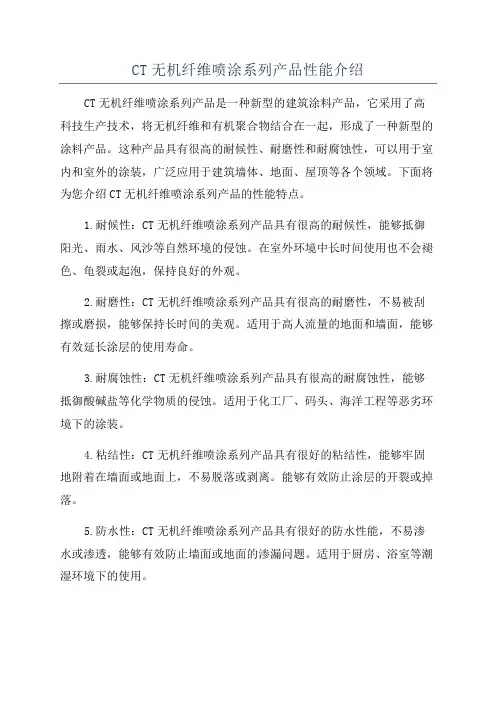 CT 无机纤维喷涂系列产品性能介绍

CT 无机纤维喷涂系列产品是一种新型的建筑涂料产品，它采用了高科技生产技术，将无机纤维和有机聚合物结合在一起，形成了一种新型的涂料产品。这种产品具有很高的耐候性、耐磨性和耐腐蚀性，可以用于室内和室外的涂装，广泛应用于建筑墙体、地面、屋顶等各个领域。下面将为您介绍 CT 无机纤维喷涂系列产品的性能特点。

1.耐候性：CT 无机纤维喷涂系列产品具有很高的耐候性，能够抵御阳光、雨水、风沙等自然环境的侵蚀。在室外环境中长时间使用也不会褪色、龟裂或起泡，保持良好的外观。

2.耐磨性：CT 无机纤维喷涂系列产品具有很高的耐磨性，不易被刮擦或磨损，能够保持长时间的美观。适用于高人流量的地面和墙面，能够有效延长涂层的使用寿命。

3.耐腐蚀性：CT 无机纤维喷涂系列产品具有很高的耐腐蚀性，能够抵御酸碱盐等化学物质的侵蚀。适用于化工厂、码头、海洋工程等恶劣环境下的涂装。

4.粘结性：CT 无机纤维喷涂系列产品具有很好的粘结性，能够牢固地附着在墙面或地面上，不易脱落或剥离。能够有效防止涂层的开裂或掉落。

5.防水性：CT 无机纤维喷涂系列产品具有很好的防水性能，不易渗水或渗透，能够有效防止墙面或地面的渗漏问题。适用于厨房、浴室等潮湿环境下的使用。